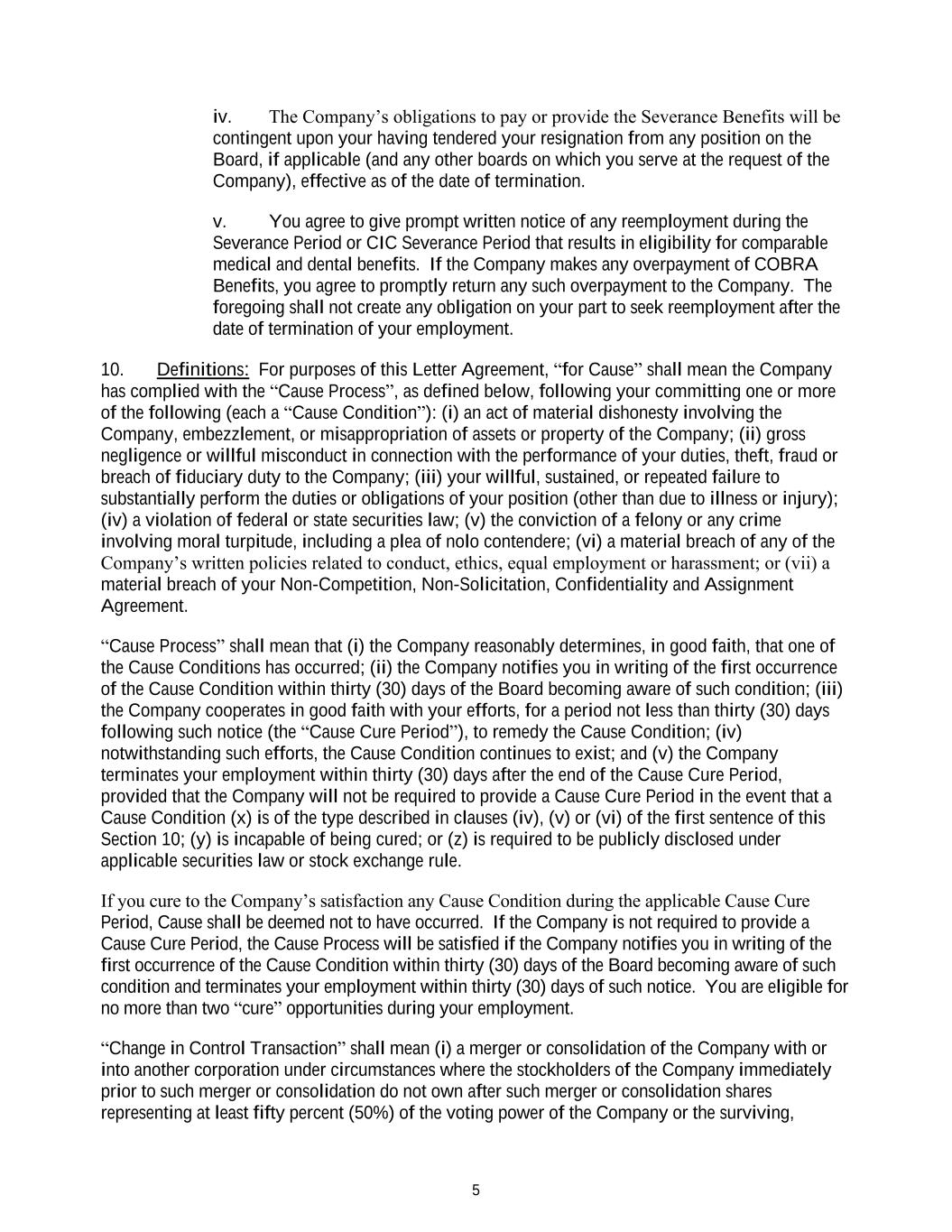 iv. The Company’s obligations to pay or provide the Severance Benefits will be contingent upon your having tendered your resignation from any position on the Board, if applicable (and any other boards on which you serve at the request of the Company), effective as of the date of termination.

v. You agree to give prompt written notice of any reemployment during the Severance Period or CIC Severance Period that results in eligibility for comparable medical and dental benefits. If the Company makes any overpayment of COBRA Benefits, you agree to promptly return any such overpayment to the Company. The foregoing shall not create any obligation on your part to seek reemployment after the date of termination of your employment.

10. Definitions: For purposes of this Letter Agreement, “for Cause” shall mean the Company has complied with the “Cause Process”, as defined below, following your committing one or more of the following (each a “Cause Condition”): (i) an act of material dishonesty involving the Company, embezzlement, or misappropriation of assets or property of the Company; (ii) gross negligence or willful misconduct in connection with the performance of your duties, theft, fraud or breach of fiduciary duty to the Company; (iii) your willful, sustained, or repeated failure to substantially perform the duties or obligations of your position (other than due to illness or injury); (iv) a violation of federal or state securities law; (v) the conviction of a felony or any crime involving moral turpitude, including a plea of nolo contendere; (vi) a material breach of any of the Company’s written policies related to conduct, ethics, equal employment or harassment; or (vii) a material breach of your Non-Competition, Non-Solicitation, Confidentiality and Assignment Agreement.

“Cause Process” shall mean that (i) the Company reasonably determines, in good faith, that one of the Cause Conditions has occurred; (ii) the Company notifies you in writing of the first occurrence of the Cause Condition within thirty (30) days of the Board becoming aware of such condition; (iii) the Company cooperates in good faith with your efforts, for a period not less than thirty (30) days following such notice (the “Cause Cure Period”), to remedy the Cause Condition; (iv) notwithstanding such efforts, the Cause Condition continues to exist; and (v) the Company terminates your employment within thirty (30) days after the end of the Cause Cure Period, provided that the Company will not be required to provide a Cause Cure Period in the event that a Cause Condition (x) is of the type described in clauses (iv), (v) or (vi) of the first sentence of this Section 10; (y) is incapable of being cured; or (z) is required to be publicly disclosed under applicable securities law or stock exchange rule.

If you cure to the Company’s satisfaction any Cause Condition during the applicable Cause Cure Period, Cause shall be deemed not to have occurred. If the Company is not required to provide a Cause Cure Period, the Cause Process will be satisfied if the Company notifies you in writing of the first occurrence of the Cause Condition within thirty (30) days of the Board becoming aware of such condition and terminates your employment within thirty (30) days of such notice. You are eligible for no more than two “cure” opportunities during your employment.

“Change in Control Transaction” shall mean (i) a merger or consolidation of the Company with or into another corporation under circumstances where the stockholders of the Company immediately prior to such merger or consolidation do not own after such merger or consolidation shares representing at least fifty percent (50%) of the voting power of the Company or the surviving,

5